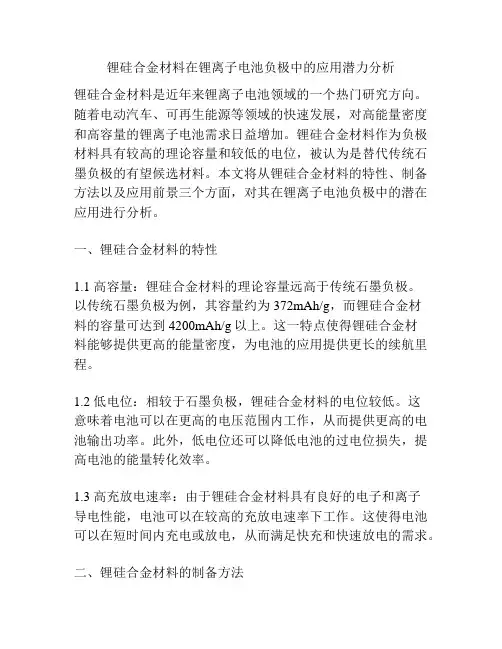 锂硅合金材料在锂离子电池负极中的应用潜力分析

锂硅合金材料是近年来锂离子电池领域的一个热门研究方向。随着电动汽车、可再生能源等领域的快速发展，对高能量密度和高容量的锂离子电池需求日益增加。锂硅合金材料作为负极材料具有较高的理论容量和较低的电位，被认为是替代传统石墨负极的有望候选材料。本文将从锂硅合金材料的特性、制备方法以及应用前景三个方面，对其在锂离子电池负极中的潜在应用进行分析。

一、锂硅合金材料的特性

1.1 高容量：锂硅合金材料的理论容量远高于传统石墨负极。以传统石墨负极为例，其容量约为 372mAh/g，而锂硅合金材料的容量可达到 4200mAh/g 以上。这一特点使得锂硅合金材料能够提供更高的能量密度，为电池的应用提供更长的续航里程。

1.2 低电位：相较于石墨负极，锂硅合金材料的电位较低。这意味着电池可以在更高的电压范围内工作，从而提供更高的电池输出功率。此外，低电位还可以降低电池的过电位损失，提高电池的能量转化效率。

1.3 高充放电速率：由于锂硅合金材料具有良好的电子和离子导电性能，电池可以在较高的充放电速率下工作。这使得电池可以在短时间内充电或放电，从而满足快充和快速放电的需求。

二、锂硅合金材料的制备方法